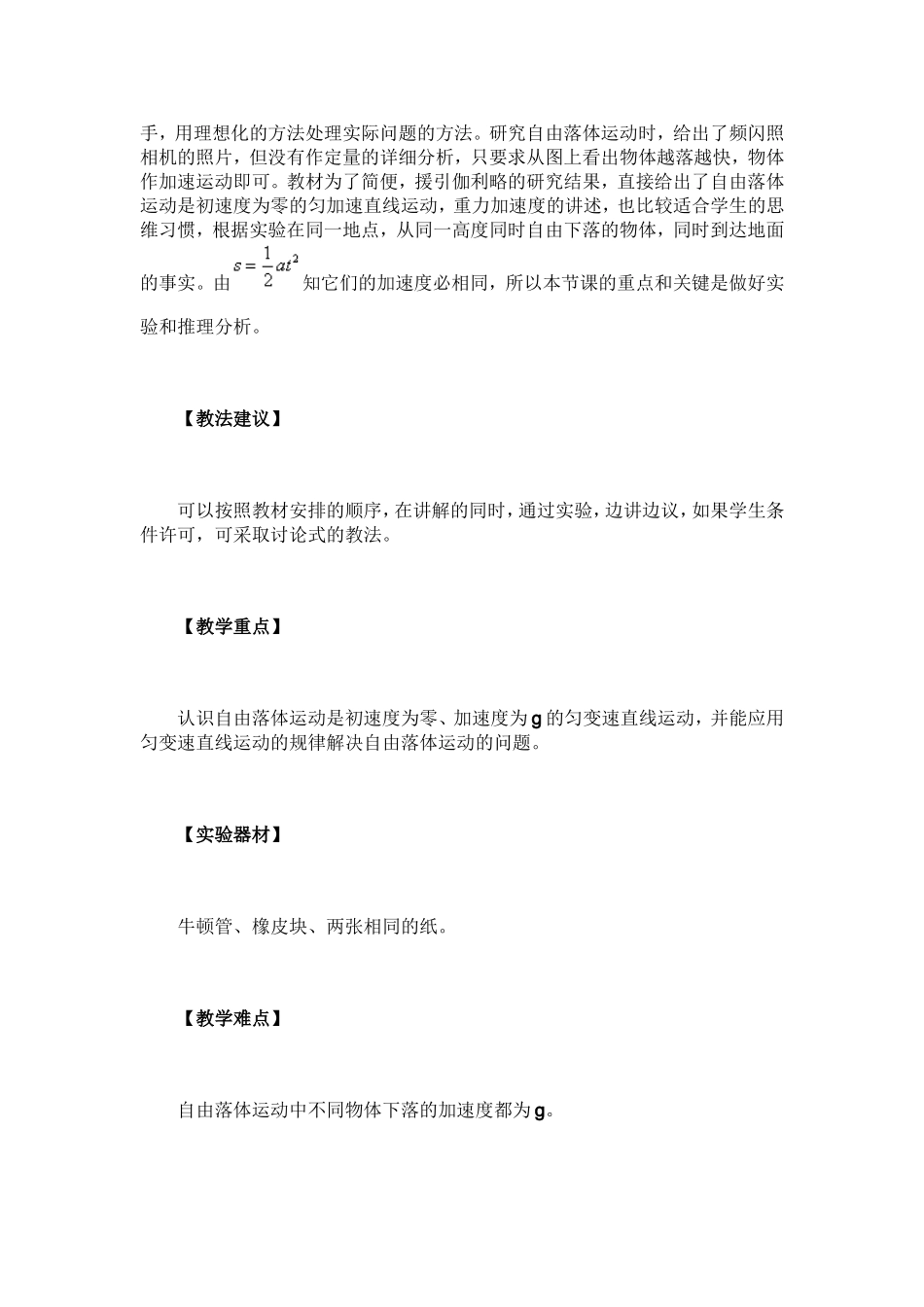 手，用理想化的方法处理实际问题的方法。研究自由落体运动时，给出了频闪照相机的照片，但没有作定量的详细分析，只要求从图上看出物体越落越快，物体作加速运动即可。教材为了简便，援引伽利略的研究结果，直接给出了自由落体运动是初速度为零的匀加速直线运动，重力加速度的讲述，也比较适合学生的思维习惯，根据实验在同一地点，从同一高度同时自由下落的物体，同时到达地面的事实。由$s=\frac{1}{2}at^2$知它们的加速度必相同，所以本节课的重点和关键是做好实验和推理分析。

【教法建议】

可以按照教材安排的顺序，在讲解的同时，通过实验，边讲边议，如果学生条件许可，可采取讨论式的教法。

【教学重点】

认识自由落体运动是初速度为零、加速度为g的匀变速直线运动，并能应用匀变速直线运动的规律解决自由落体运动的问题。

【实验器材】

牛顿管、橡皮块、两张相同的纸。

【教学难点】

自由落体运动中不同物体下落的加速度都为g。